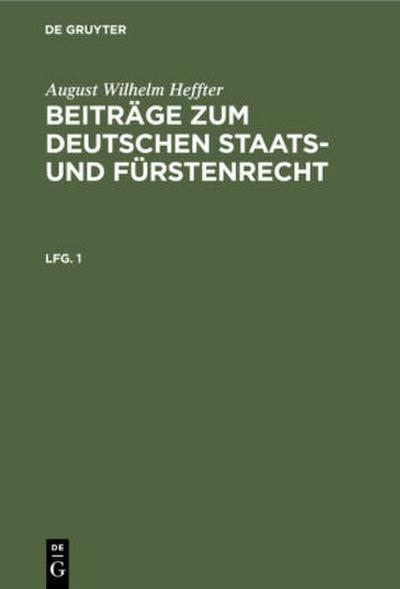 DE GRUYTER

August Wilhelm Heffter
BEITRÄGE ZUM DEUTSCHEN STAATS- UND FÜRSTENRECHT

LFG. 1

DE
G